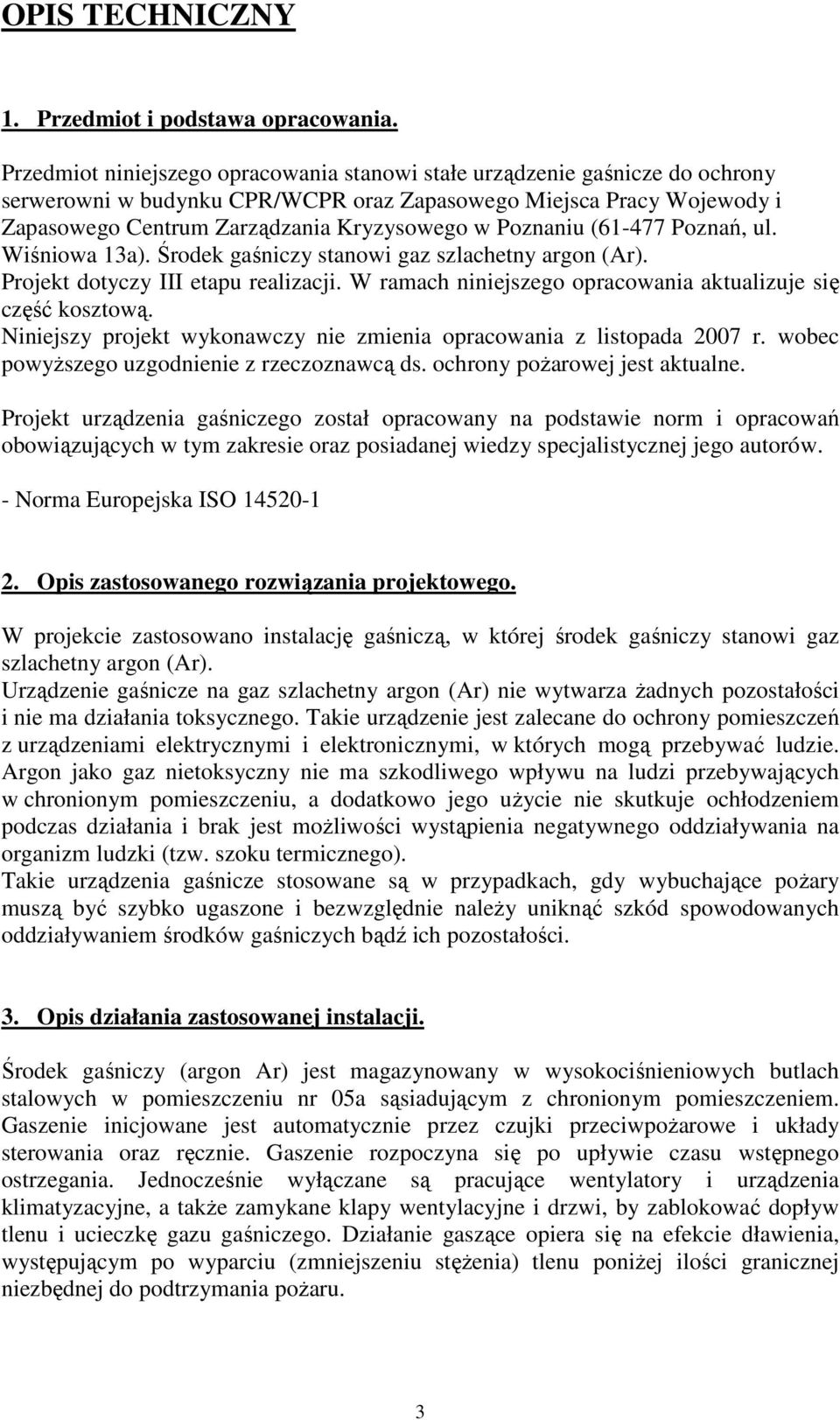 OPIS TECHNICZNY

1. Przedmiot i podstawa opracowania.

Przedmiot niniejszego opracowania stanowi stałe urządzenie gaśnicze do ochrony serwerowni w budynku CPR/WCPR oraz Zapasowego Miejsca Pracy Wojewody i Zapasowego Centrum Zarządzania Kryzysowego w Poznaniu (61-477 Poznań, ul. Wiśniowa 13a). Środek gaśniczy stanowi gaz szlachetny argon (Ar). Projekt dotyczy III etapu realizacji. W ramach niniejszego opracowania aktualizuje się część kosztową. Niniejszy projekt wykonawczy nie zmienia opracowania z listopada 2007 r. wobec powyższego uzgodnienie z rzeczoznawcą ds. ochrony pożarowej jest aktualne.

Projekt urządzenia gaśniczego został opracowany na podstawie norm i opracowań obowiązujących w tym zakresie oraz posiadanej wiedzy specjalistycznej jego autorów.

- Norma Europejska ISO 14520-1

2. Opis zastosowanego rozwiązania projektowego.

W projekcie zastosowano instalację gaśniczą, w której środek gaśniczy stanowi gaz szlachetny argon (Ar).
Urządzenie gaśnicze na gaz szlachetny argon (Ar) nie wytwarza żadnych pozostałości i nie ma działania toksycznego. Takie urządzenie jest zalecane do ochrony pomieszczeń z urządzeniami elektrycznymi i elektronicznymi, w których mogą przebywać ludzie. Argon jako gaz nietoksyczny nie ma szkodliwego wpływu na ludzi przebywających w chronionym pomieszczeniu, a dodatkowo jego użycie nie skutkuje ochłodzeniem podczas działania i brak jest możliwości wystąpienia negatywnego oddziaływania na organizm ludzki (tzw. szoku termicznego).
Takie urządzenia gaśnicze stosowane są w przypadkach, gdy wybuchające pożary muszą być szybko ugaszone i bezwzględnie należy uniknąć szkód spowodowanych oddziaływaniem środków gaśniczych bądź ich pozostałości.

3. Opis działania zastosowanej instalacji.

Środek gaśniczy (argon Ar) jest magazynowany w wysokociśnieniowych butlach stalowych w pomieszczeniu nr 05a sąsiadującym z chronionym pomieszczeniem. Gaszenie inicjowane jest automatycznie przez czujki przeciwpożarowe i układy sterowania oraz ręcznie. Gaszenie rozpoczyna się po upływie czasu wstępnego ostrzegania. Jednocześnie wyłączane są pracujące wentylatory i urządzenia klimatyzacyjne, a także zamykane klapy wentylacyjne i drzwi, by zablokować dopływ tlenu i ucieczkę gazu gaśniczego. Działanie gaszące opiera się na efekcie dławienia, występującym po wyparciu (zmniejszeniu stężenia) tlenu poniżej ilości granicznej niezbędnej do podtrzymania pożaru.

3